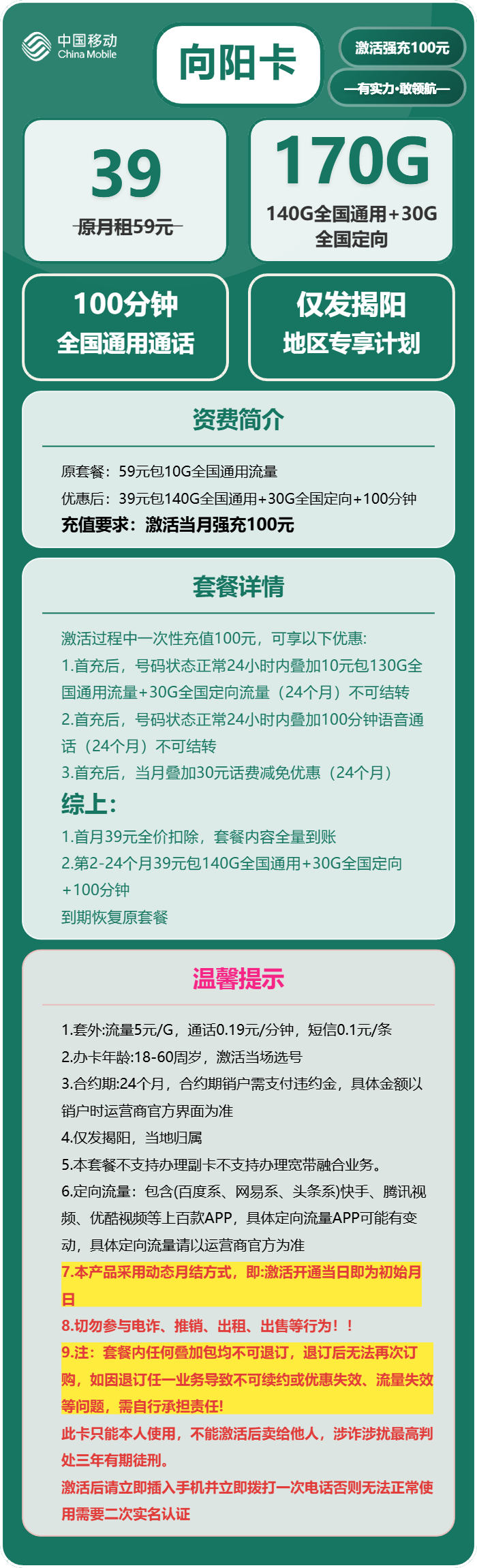 中国移动
China Mobile

向阳卡

激活强充100元

—有实力·敢领航—

39
原月租59元

170G
140G全国通用+30G全国定向

100分钟
全国通用通话

仅发揭阳
地区专享计划

资费简介

原套餐：59元包10G全国通用流量
优惠后：39元包140G全国通用+30G全国定向+100分钟
充值要求：激活当月强充100元

套餐详情

激活过程中一次性充值100元，可享以下优惠:
1.首充后，号码状态正常24小时内叠加10元包130G全国通用流量+30G全国定向流量（24个月）不可结转
2.首充后，号码状态正常24小时内叠加100分钟语音通话（24个月）不可结转
3.首充后，当月叠加30元话费减免优惠（24个月）
综上:
1.首月39元全价扣除，套餐内容全量到账
2.第2-24个月39元包140G全国通用+30G全国定向+100分钟
到期恢复原套餐

温馨提示

1.套外:流量5元/G，通话0.19元/分钟，短信0.1元/条
2.办卡年龄:18-60周岁，激活当场选号
3.合约期:24个月，合约期销户需支付违约金，具体金额以销户时运营商官方界面为准
4.仅发揭阳，当地归属
5.本套餐不支持办理副卡不支持办理宽带融合业务。
6.定向流量：包含(百度系、网易系、头条系)快手、腾讯视频、优酷视频等上百款APP，具体定向流量APP可能有变动，具体定向流量请以运营商官方为准
7.本产品采用动态月结方式，即:激活开通当日即为初始月日
8.切勿参与电诈、推销、出租、出售等行为！！
9.注：套餐内任何叠加包均不可退订，退订后无法再次订购，如因退订任一业务导致不可续约或优惠失效、流量失效等问题，需自行承担责任!
此卡只能本人使用，不能激活后卖给他人，涉诈涉扰最高判处三年有期徒刑。
激活后请立即插入手机并立即拨打一次电话否则无法正常使用需要二次实名认证